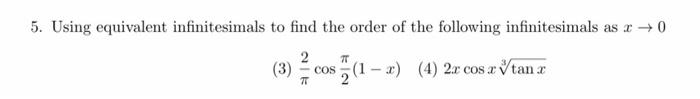 5. Using equivalent infinitesimals to find the order of the following infinitesimals as $x \to 0$

(3) $\frac{2}{\pi} \cos \frac{\pi}{2}(1-x)$ (4) $2x \cos x \sqrt[3]{\tan x}$